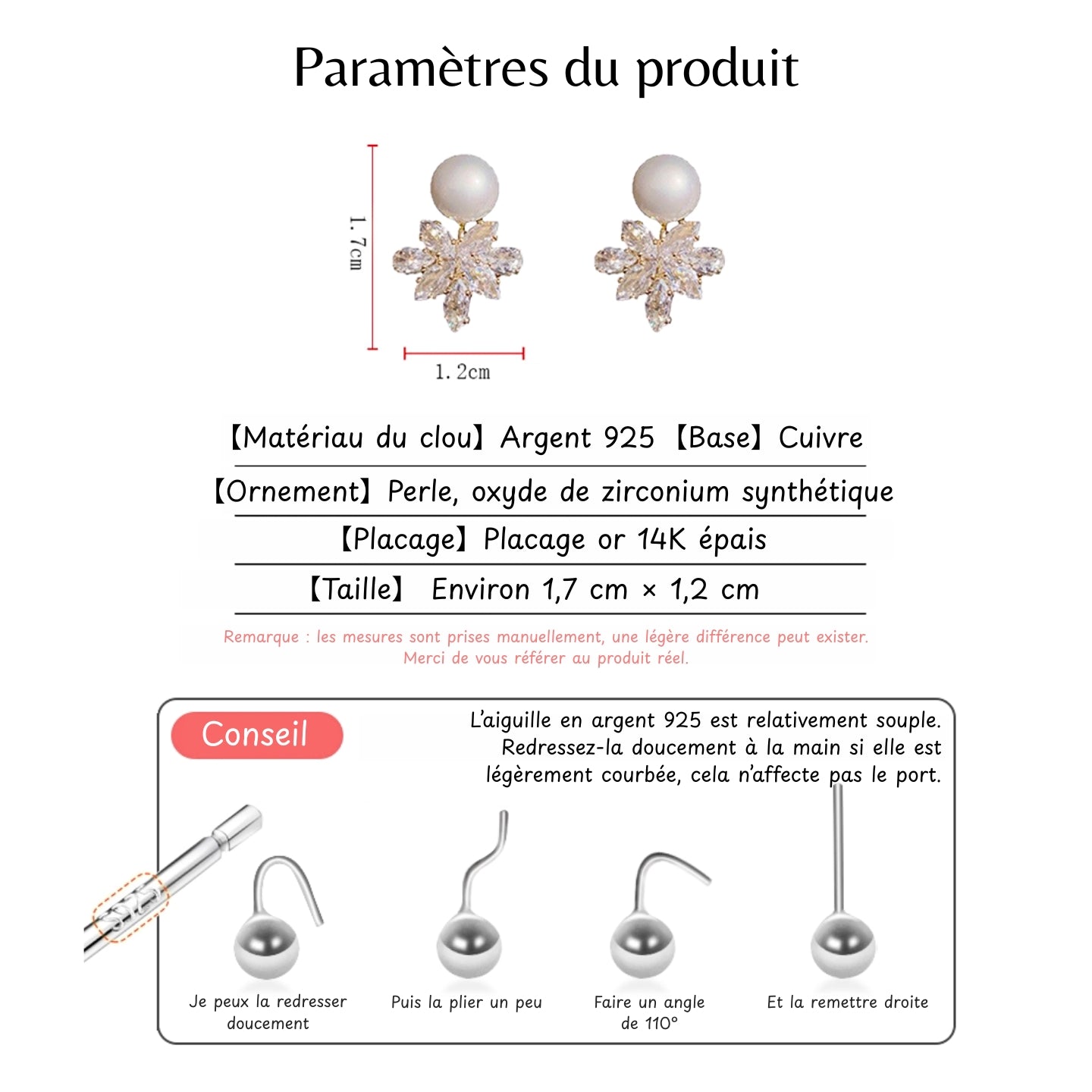 Paramètres du produit

1.7cm

1.2cm

【Matériau du clou】Argent 925 【Base】Cuivre

【Ornement】Perle, oxyde de zirconium synthétique

【Placage】Placage or 14K épais

【Taille】 Environ 1,7 cm × 1,2 cm

Remarque : les mesures sont prises manuellement, une légère différence peut exister. Merci de vous référer au produit réel.

Conseil

L'aiguille en argent 925 est relativement souple. Redressez-la doucement à la main si elle est légèrement courbée, cela n'affecte pas le port.

S925

Je peux la redresser doucement

Puis la plier un peu

Faire un angle de 110°

Et la remettre droite